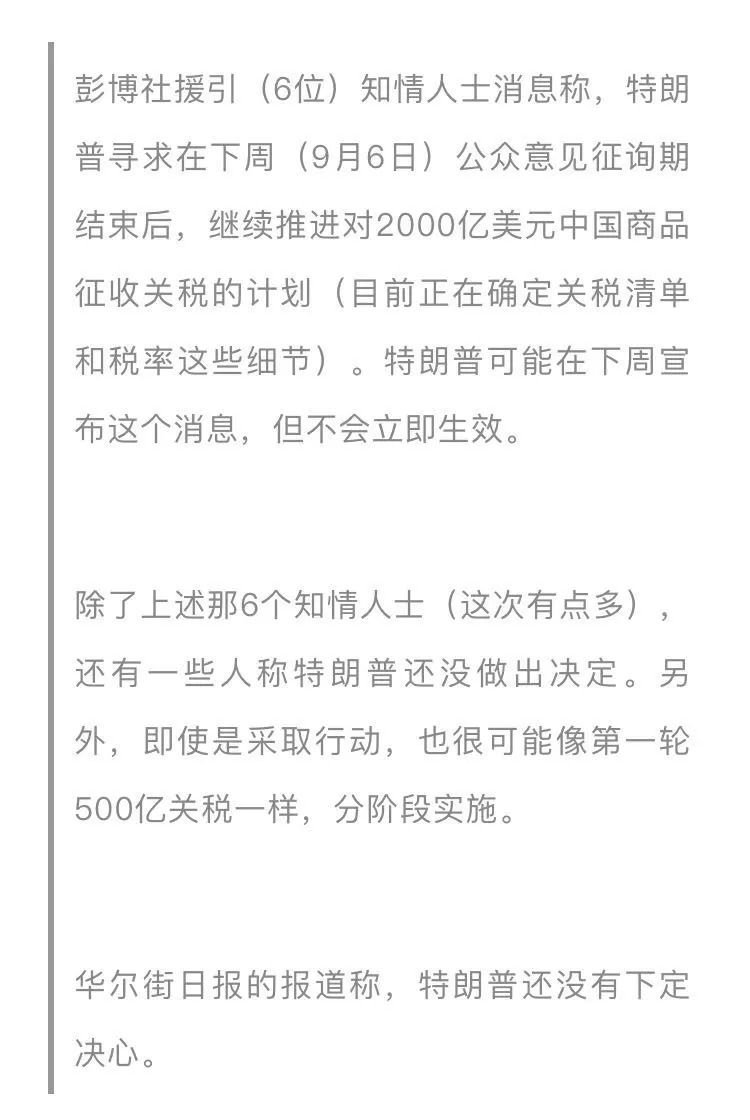 彭博社援引（6位）知情人士消息称，特朗普寻求在下周（9月6日）公众意见征询期结束后，继续推进对2000亿美元中国商品征收关税的计划（目前正在确定关税清单和税率这些细节）。特朗普可能在下周宣布这个消息，但不会立即生效。

除了上述那6个知情人士（这次有点多），还有一些人称特朗普还没做出决定。另外，即使是采取行动，也很可能像第一轮500亿关税一样，分阶段实施。

华尔街日报的报道称，特朗普还没有下定决心。